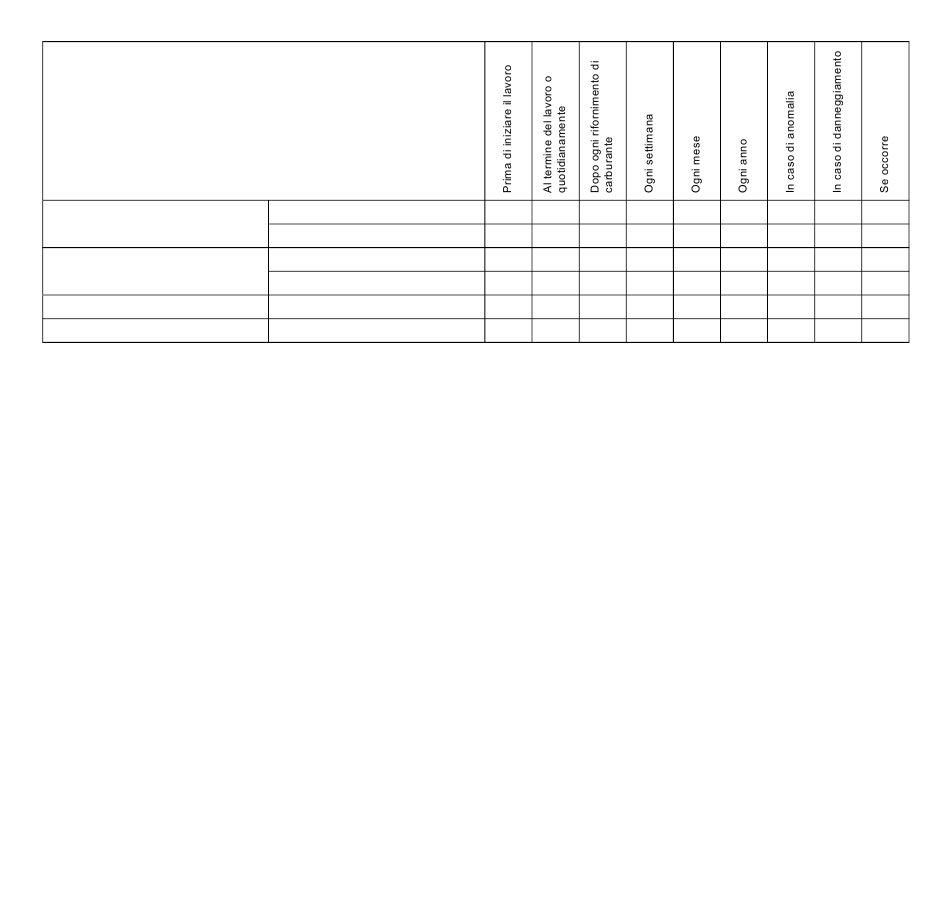 | | | Prima di iniziare il lavoro | Al termine del lavoro o quotidianamente | Dopo ogni rifornimento di carburante | Ogni settimana | Ogni mese | Ogni anno | In caso di anomalia | In caso di danneggiamento | Se occorre |
|---|---|---|---|---|---|---|---|---|---|---|
| | | | | | | | | | | |
| | | | | | | | | | | |
| | | | | | | | | | | |
| | | | | | | | | | | |
| | | | | | | | | | | |
| | | | | | | | | | | |